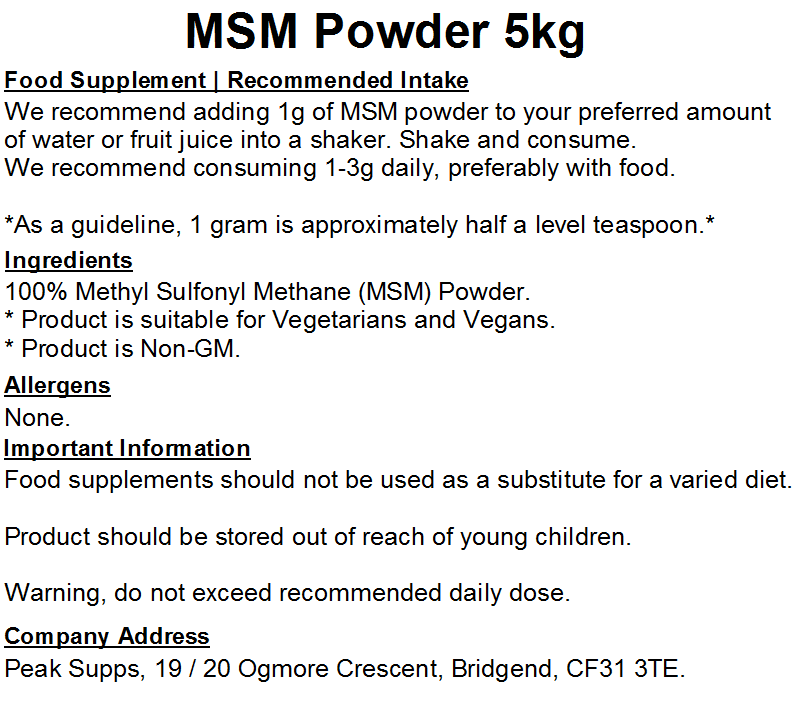 MSM Powder 5kg

Food Supplement | Recommended Intake
We recommend adding 1g of MSM powder to your preferred amount of water or fruit juice into a shaker. Shake and consume.
We recommend consuming 1-3g daily, preferably with food.

*As a guideline, 1 gram is approximately half a level teaspoon.*

Ingredients
100% Methyl Sulfonyl Methane (MSM) Powder.
* Product is suitable for Vegetarians and Vegans.
* Product is Non-GM.

Allergens
None.

Important Information
Food supplements should not be used as a substitute for a varied diet.

Product should be stored out of reach of young children.

Warning, do not exceed recommended daily dose.

Company Address
Peak Supps, 19 / 20 Ogmore Crescent, Bridgend, CF31 3TE.